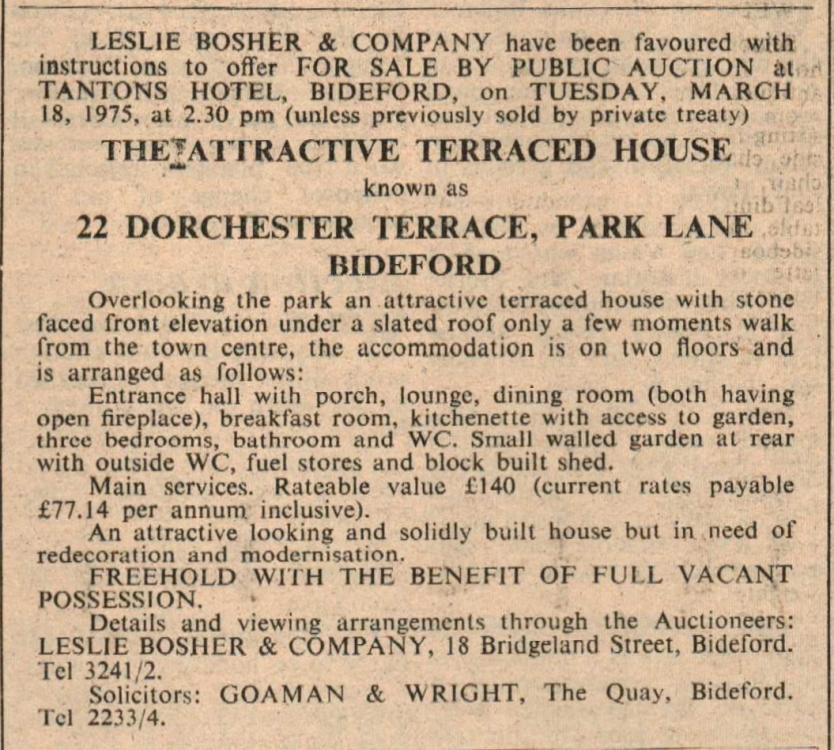 LESLIE BOSHER & COMPANY have been favoured with instructions to offer FOR SALE BY PUBLIC AUCTION at TANTONS HOTEL, BIDEFORD, on TUESDAY, MARCH 18, 1975, at 2.30 pm (unless previously sold by private treaty)

THE ATTRACTIVE TERRACED HOUSE

known as

22 DORCHESTER TERRACE, PARK LANE

BIDEFORD

Overlooking the park an attractive terraced house with stone faced front elevation under a slated roof only a few moments walk from the town centre, the accommodation is on two floors and is arranged as follows:

Entrance hall with porch, lounge, dining room (both having open fireplace), breakfast room, kitchenette with access to garden, three bedrooms, bathroom and WC. Small walled garden at rear with outside WC, fuel stores and block built shed.

Main services. Rateable value £140 (current rates payable £77.14 per annum inclusive).

An attractive looking and solidly built house but in need of redecoration and modernisation.

FREEHOLD WITH THE BENEFIT OF FULL VACANT POSSESSION.

Details and viewing arrangements through the Auctioneers: LESLIE BOSHER & COMPANY, 18 Bridgeland Street, Bideford. Tel 3241/2.

Solicitors: GOAMAN & WRIGHT, The Quay, Bideford. Tel 2233/4.